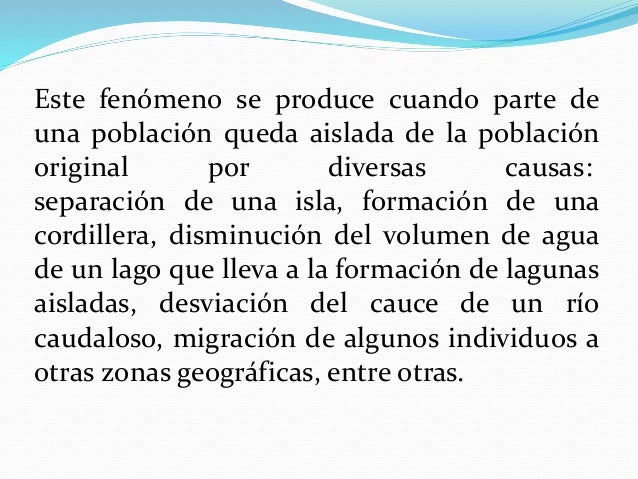 Este fenómeno se produce cuando parte de una población queda aislada de la población original por diversas causas: separación de una isla, formación de una cordillera, disminución del volumen de agua de un lago que lleva a la formación de lagunas aisladas, desviación del cauce de un río caudaloso, migración de algunos individuos a otras zonas geográficas, entre otras.